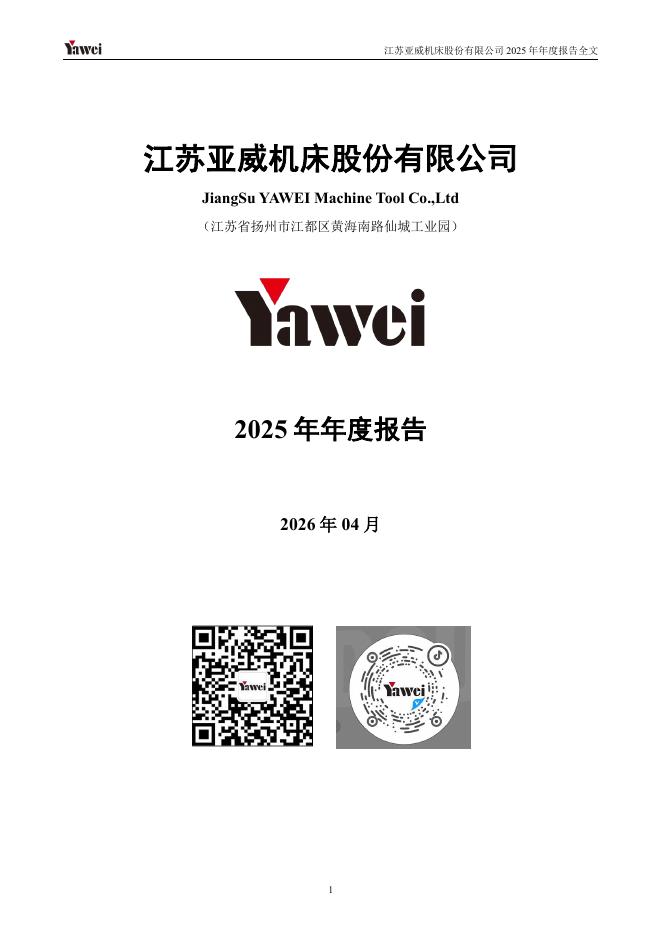 Yawei 江苏亚威机床股份有限公司2025年年度报告全文

江苏亚威机床股份有限公司

JiangSu YAWEI Machine Tool Co.,Ltd

（江苏省扬州市江都区黄海南路仙城工业园）

Yawei

2025年年度报告

2026年04月

1